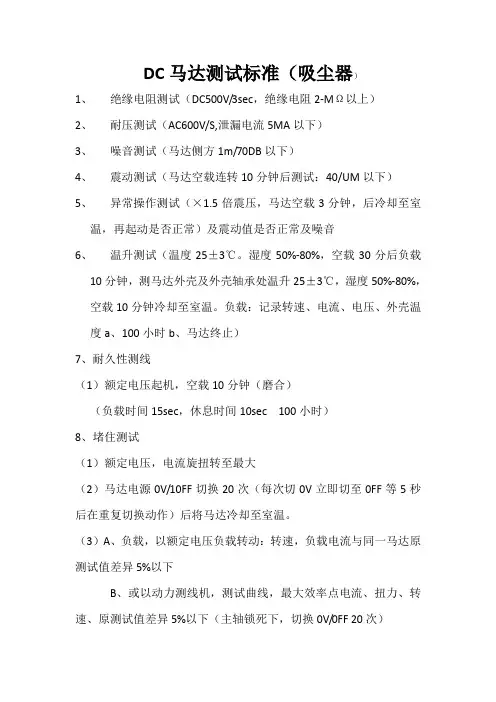 DC 马达测试标准（吸尘器）

1、 绝缘电阻测试（DC500V/3sec，绝缘电阻 2-MΩ以上）

2、 耐压测试（AC600V/S,泄漏电流 5MA 以下）

3、 噪音测试（马达侧方 1m/70DB 以下）

4、 震动测试（马达空载连转 10 分钟后测试：40/UM 以下）

5、 异常操作测试（×1.5 倍震压，马达空载 3 分钟，后冷却至室温，再起动是否正常）及震动值是否正常及噪音

6、 温升测试（温度 25±3℃。湿度 50%-80%，空载 30 分后负载 10 分钟，测马达外壳及外壳轴承处温升 25±3℃，湿度 50%-80%，空载 10 分钟冷却至室温。负载：记录转速、电流、电压、外壳温度 a、100 小时 b、马达终止）

7、耐久性测线

（1）额定电压起机，空载 10 分钟（磨合）

（负载时间 15sec，休息时间 10sec 100 小时）

8、堵住测试

（1）额定电压，电流旋扭转至最大

（2）马达电源 0V/10FF 切换 20 次（每次切 0V 立即切至 0FF 等 5 秒后在重复切换动作）后将马达冷却至室温。

（3）A、负载，以额定电压负载转动：转速，负载电流与同一马达原测试值差异 5%以下

B、或以动力测线机，测试曲线，最大效率点电流、扭力、转速、原测试值差异 5%以下（主轴锁死下，切换 0V/0FF 20 次）